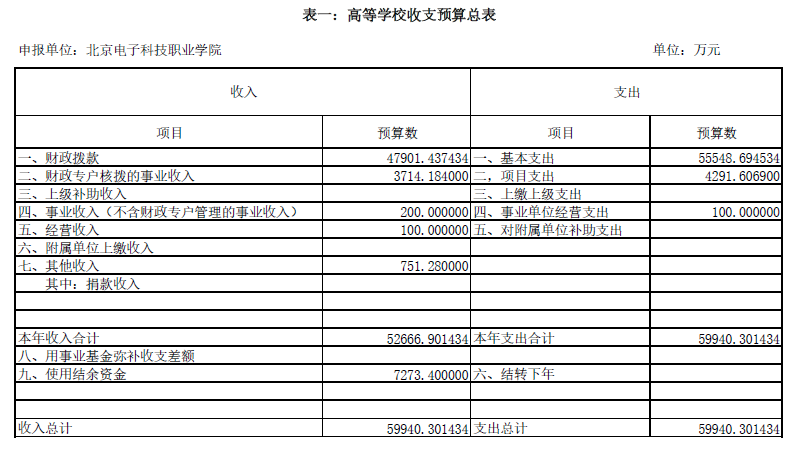 表一：高等学校收支预算总表

申报单位：北京电子科技职业学院

单位：万元

| 收入 | | 支出 | |
|---|---|---|---|
| 项目 | 预算数 | 项目 | 预算数 |
| 一、财政拨款 | 47901.437434 | 一、基本支出 | 55548.694534 |
| 二、财政专户核拨的事业收入 | 3714.184000 | 二、项目支出 | 4291.606900 |
| 三、上级补助收入 | | 三、上缴上级支出 | |
| 四、事业收入（不含财政专户管理的事业收入） | 200.000000 | 四、事业单位经营支出 | 100.000000 |
| 五、经营收入 | 100.000000 | 五、对附属单位补助支出 | |
| 六、附属单位上缴收入 | | | |
| 七、其他收入 | 751.280000 | | |
| 其中：捐款收入 | | | |
| | | | |
| | | | |
| 本年收入合计 | 52666.901434 | 本年支出合计 | 59940.301434 |
| 八、用事业基金弥补收支差额 | | | |
| 九、使用结余资金 | 7273.400000 | 六、结转下年 | |
| | | | |
| | | | |
| 收入总计 | 59940.301434 | 支出总计 | 59940.301434 |